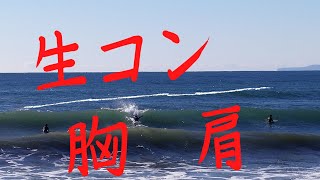 生コン
胸 肩